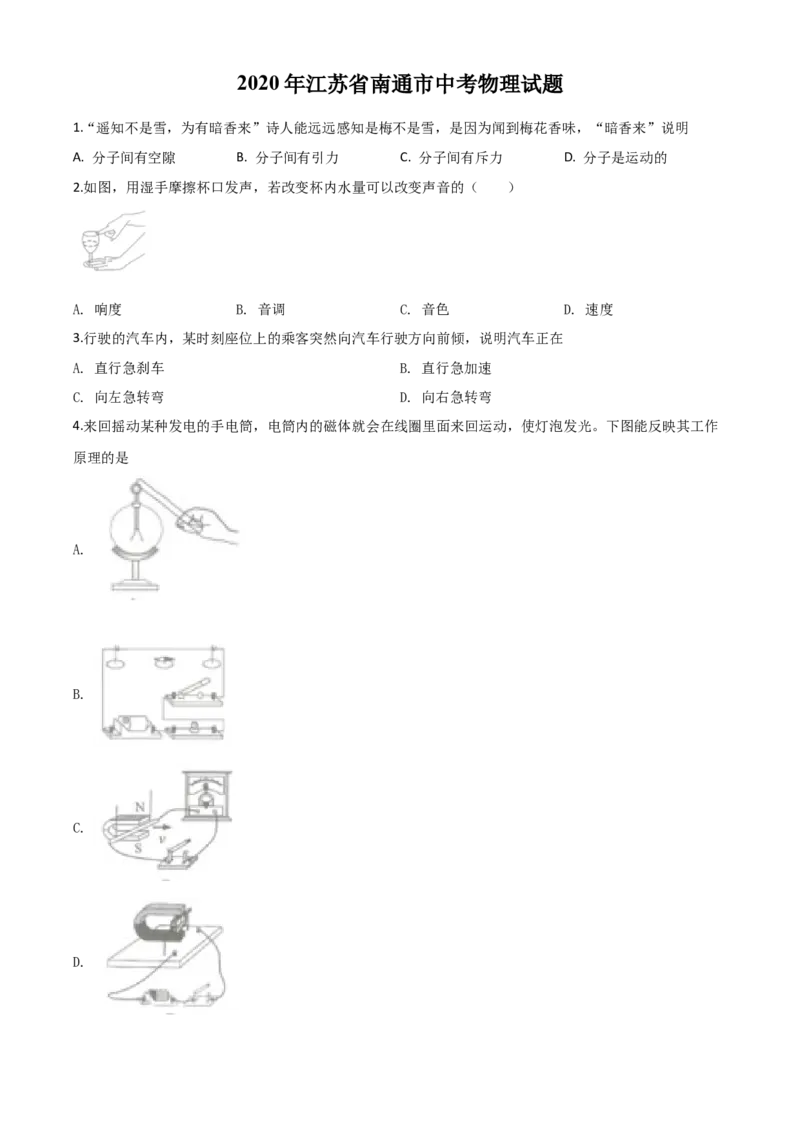 2020年江苏省南通市中考物理试题

1.“遥知不是雪，为有暗香来”诗人能远远感知是梅不是雪，是因为闻到梅花香味，“暗香来”说明

A.分子间有空隙 B.分子间有引力 C.分子间有斥力 D.分子是运动的

2.如图，用湿手摩擦杯口发声，若改变杯内水量可以改变声音的（ ）

A.响度 B.音调 C.音色 D.速度

3.行驶的汽车内，某时刻座位上的乘客突然向汽车行驶方向前倾，说明汽车正在

A.直行急刹车 B.直行急加速

C.向左急转弯 D.向右急转弯

4.来回摇动某种发电的手电筒，电筒内的磁体就会在线圈里面来回运动，使灯泡发光。下图能反映其工作原理的是

A.

B.

C.

N

S

v

D.